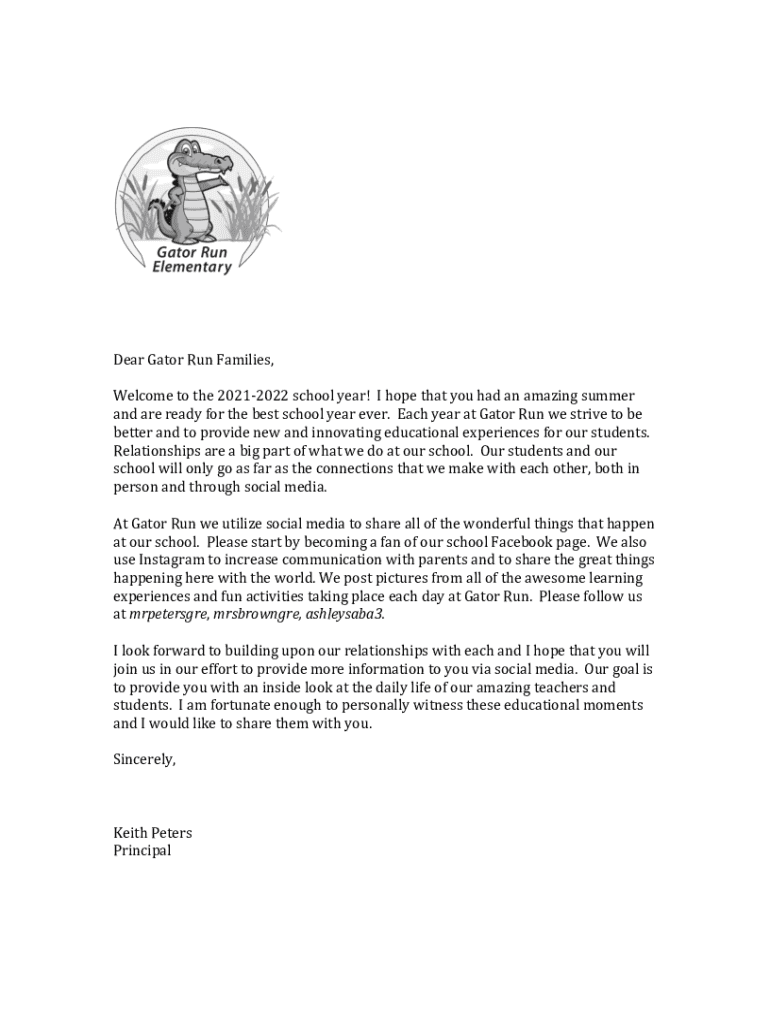 Gator Run Elementary

Dear Gator Run Families,

Welcome to the 2021-2022 school year! I hope that you had an amazing summer and are ready for the best school year ever. Each year at Gator Run we strive to be better and to provide new and innovating educational experiences for our students. Relationships are a big part of what we do at our school. Our students and our school will only go as far as the connections that we make with each other, both in person and through social media.

At Gator Run we utilize social media to share all of the wonderful things that happen at our school. Please start by becoming a fan of our school Facebook page. We also use Instagram to increase communication with parents and to share the great things happening here with the world. We post pictures from all of the awesome learning experiences and fun activities taking place each day at Gator Run. Please follow us at mrpetersgre, mrsbrowngre, ashleysaba3.

I look forward to building upon our relationships with each and I hope that you will join us in our effort to provide more information to you via social media. Our goal is to provide you with an inside look at the daily life of our amazing teachers and students. I am fortunate enough to personally witness these educational moments and I would like to share them with you.

Sincerely,

Keith Peters
Principal